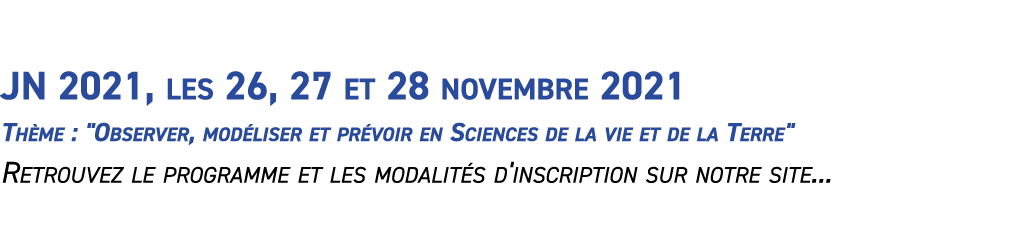 JN 2021, les 26, 27 et 28 novembre 2021

Thème : "Observer, modéliser et prévoir en Sciences de la vie et de la Terre"

Retrouvez le programme et les modalités d'inscription sur notre site...